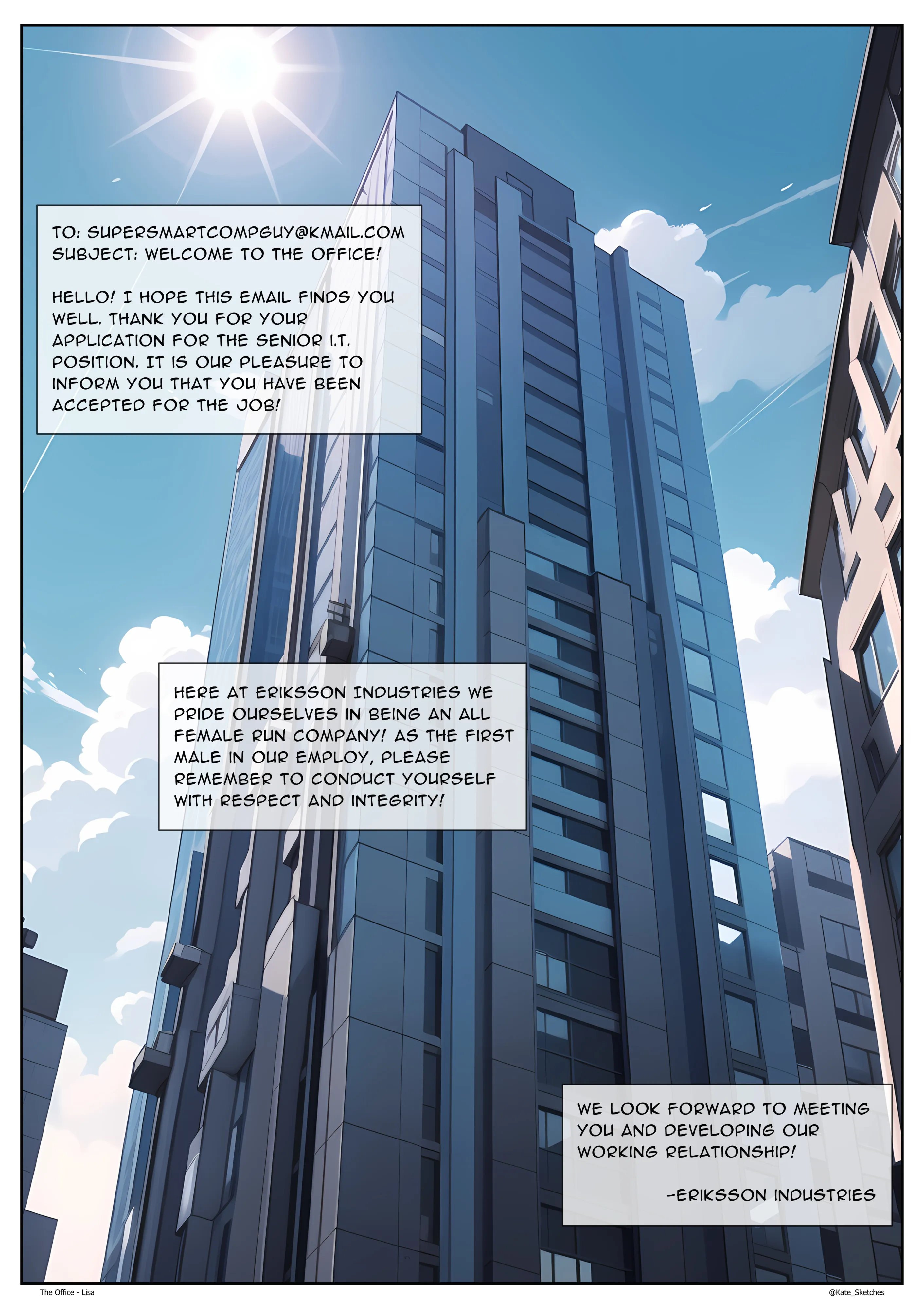 TO: SUPERSMARTCOMPGUY@KMAIL.COM
SUBJECT: WELCOME TO THE OFFICE!

HELLO! I HOPE THIS EMAIL FINDS YOU WELL. THANK YOU FOR YOUR APPLICATION FOR THE SENIOR I.T. POSITION. IT IS OUR PLEASURE TO INFORM YOU THAT YOU HAVE BEEN ACCEPTED FOR THE JOB!

HERE AT ERIKSSON INDUSTRIES WE PRIDE OURSELVES IN BEING AN ALL FEMALE RUN COMPANY! AS THE FIRST MALE IN OUR EMPLOY, PLEASE REMEMBER TO CONDUCT YOURSELF WITH RESPECT AND INTEGRITY!

WE LOOK FORWARD TO MEETING YOU AND DEVELOPING OUR WORKING RELATIONSHIP!

-ERIKSSON INDUSTRIES

The Office - Lisa

@Kate_Sketches